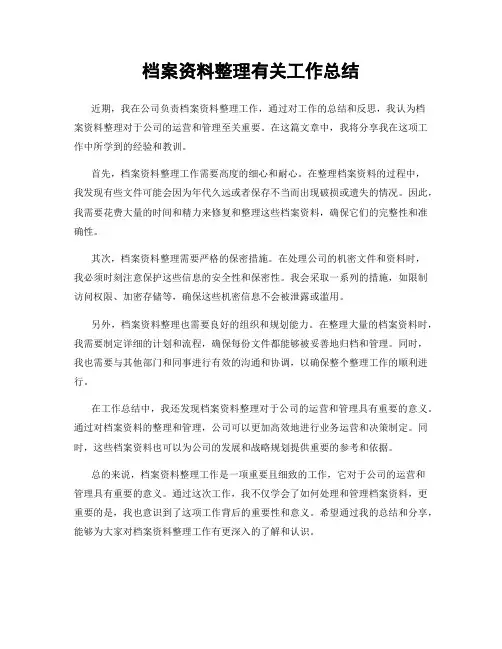 档案资料整理有关工作总结

近期，我在公司负责档案资料整理工作，通过对工作的总结和反思，我认为档案资料整理对于公司的运营和管理至关重要。在这篇文章中，我将分享我在这项工作中所学到的经验和教训。

首先，档案资料整理工作需要高度的细心和耐心。在整理档案资料的过程中，我发现有些文件可能会因为年代久远或者保存不当而出现破损或遗失的情况。因此，我需要花费大量的时间和精力来修复和整理这些档案资料，确保它们的完整性和准确性。

其次，档案资料整理需要严格的保密措施。在处理公司的机密文件和资料时，我必须时刻注意保护这些信息的安全性和保密性。我会采取一系列的措施，如限制访问权限、加密存储等，确保这些机密信息不会被泄露或滥用。

另外，档案资料整理也需要良好的组织和规划能力。在整理大量的档案资料时，我需要制定详细的计划和流程，确保每份文件都能够被妥善地归档和管理。同时，我也需要与其他部门和同事进行有效的沟通和协调，以确保整个整理工作的顺利进行。

在工作总结中，我还发现档案资料整理对于公司的运营和管理具有重要的意义。通过对档案资料的整理和管理，公司可以更加高效地进行业务运营和决策制定。同时，这些档案资料也可以为公司的发展和战略规划提供重要的参考和依据。

总的来说，档案资料整理工作是一项重要且细致的工作，它对于公司的运营和管理具有重要的意义。通过这次工作，我不仅学会了如何处理和管理档案资料，更重要的是，我也意识到了这项工作背后的重要性和意义。希望通过我的总结和分享，能够为大家对档案资料整理工作有更深入的了解和认识。